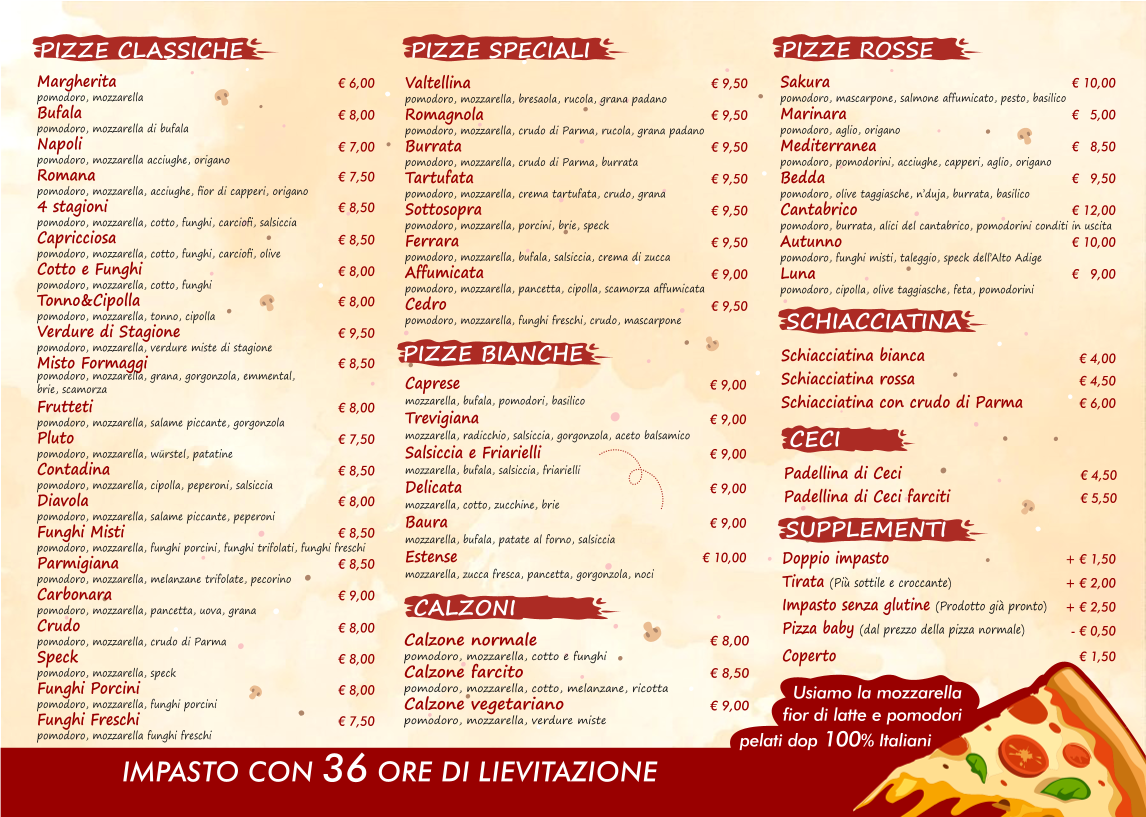 PIZZE CLASSICHE

Margherita € 6,00
pomodoro, mozzarella
Bufala € 8,00
pomodoro, mozzarella di bufala
Napoli € 7,00
pomodoro, mozzarella acciughe, origano
Romana € 7,50
pomodoro, mozzarella, acciughe, fior di capperi, origano
4 stagioni € 8,50
pomodoro, mozzarella, cotto, funghi, carciofi, salsiccia
Capricciosa € 8,50
pomodoro, mozzarella, cotto, funghi, carciofi, olive
Cotto e Funghi € 8,00
pomodoro, mozzarella, cotto, funghi
Tonno&Cipolla € 8,00
pomodoro, mozzarella, tonno, cipolla
Verdure di Stagione € 9,50
pomodoro, mozzarella, verdure miste di stagione
Misto Formaggi € 8,50
pomodoro, mozzarella, grana, gorgonzola, emmental, brie, scamorza
Frutteti € 8,00
pomodoro, mozzarella, salame piccante, gorgonzola
Pluto € 7,50
pomodoro, mozzarella, würstel, patatine
Contadina € 8,50
pomodoro, mozzarella, cipolla, peperoni, salsiccia
Diavola € 8,00
pomodoro, mozzarella, salame piccante, peperoni
Funghi Misti € 8,50
pomodoro, mozzarella, funghi porcini, funghi trifolati, funghi freschi
Parmigiana € 8,50
pomodoro, mozzarella, melanzane trifolate, pecorino
Carbonara € 9,00
pomodoro, mozzarella, pancetta, uova, grana
Crudo € 8,00
pomodoro, mozzarella, crudo di Parma
Speck € 8,00
pomodoro, mozzarella, speck
Funghi Porcini € 8,00
pomodoro, mozzarella, funghi porcini
Funghi Freschi € 7,50
pomodoro, mozzarella funghi freschi

PIZZE SPECIALI

Valtellina € 9,50
pomodoro, mozzarella, bresaola, rucola, grana padano
Romagnola € 9,50
pomodoro, mozzarella, crudo di Parma, rucola, grana padano
Burrata € 9,50
pomodoro, mozzarella, crudo di Parma, burrata
Tartufata € 9,50
pomodoro, mozzarella, crema tartufata, crudo, grana
Sottosopra € 9,50
pomodoro, mozzarella, porcini, brie, speck
Ferrara € 9,50
pomodoro, mozzarella, bufala, salsiccia, crema di zucca
Affumicata € 9,00
pomodoro, mozzarella, pancetta, cipolla, scamorza affumicata
Cedro € 9,50
pomodoro, mozzarella, funghi freschi, crudo, mascarpone

PIZZE BIANCHE

Caprese € 9,00
mozzarella, bufala, pomodori, basilico
Trevigiana € 9,00
mozzarella, radicchio, salsiccia, gorgonzola, aceto balsamico
Salsiccia e Friarielli € 9,00
mozzarella, bufala, salsiccia, friarielli
Delicata € 9,00
mozzarella, cotto, zucchine, brie
Baura € 9,00
mozzarella, bufala, patate al forno, salsiccia
Estense € 10,00
mozzarella, zucca fresca, pancetta, gorgonzola, noci

CALZONI

Calzone normale € 8,00
pomodoro, mozzarella, cotto e funghi
Calzone farcito € 8,50
pomodoro, mozzarella, cotto, melanzane, ricotta
Calzone vegetariano € 9,00
pomodoro, mozzarella, verdure miste

PIZZE ROSSE

Sakura € 10,00
pomodoro, mascarpone, salmone affumicato, pesto, basilico
Marinara € 5,00
pomodoro, aglio, origano
Mediterranea € 8,50
pomodoro, pomodorini, acciughe, capperi, aglio, origano
Bedda € 9,50
pomodoro, olive taggiasche, n'duja, burrata, basilico
Cantabrico € 12,00
pomodoro, burrata, alici del cantabrico, pomodorini conditi in uscita
Autunno € 10,00
pomodoro, funghi misti, taleggio, speck dell'Alto Adige
Luna € 9,00
pomodoro, cipolla, olive taggiasche, feta, pomodorini

SCHIACCIATINA

Schiacciatina bianca € 4,00
Schiacciatina rossa € 4,50
Schiacciatina con crudo di Parma € 6,00

CECI

Padellina di Ceci € 4,50
Padellina di Ceci farciti € 5,50

SUPPLEMENTI

Doppio impasto + € 1,50
Tirata (Più sottile e croccante) + € 2,00
Impasto senza glutine (Prodotto già pronto) + € 2,50
Pizza baby (dal prezzo della pizza normale) - € 0,50
Coperto € 1,50

Usiamo la mozzarella fior di latte e pomodori pelati dop 100% Italiani

IMPASTO CON 36 ORE DI LIEVITAZIONE